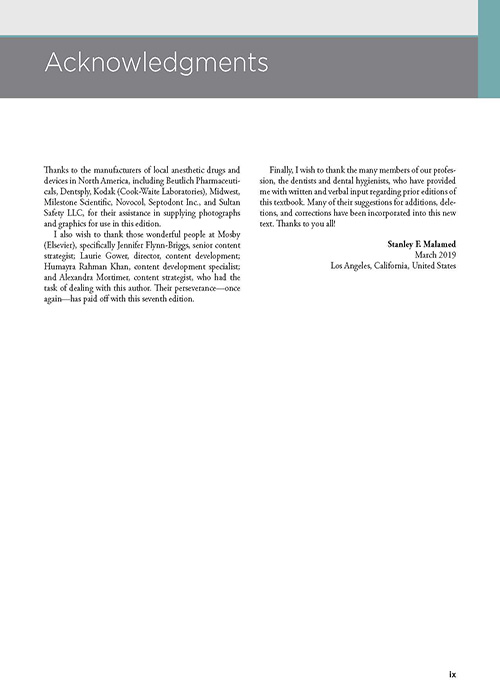 Acknowledgments

Thanks to the manufacturers of local anesthetic drugs and devices in North America, including Beutlich Pharmaceuticals, Dentsply, Kodak (Cook-Waite Laboratories), Midwest, Milestone Scientific, Novocol, Septodont Inc., and Sultan Safety LLC, for their assistance in supplying photographs and graphics for use in this edition.

I also wish to thank those wonderful people at Mosby (Elsevier), specifically Jennifer Flynn-Briggs, senior content strategist; Laurie Gower, director, content development; Humayra Rahman Khan, content development specialist; and Alexandra Mortimer, content strategist, who had the task of dealing with this author. Their perseverance—once again—has paid off with this seventh edition.

Finally, I wish to thank the many members of our profession, the dentists and dental hygienists, who have provided me with written and verbal input regarding prior editions of this textbook. Many of their suggestions for additions, deletions, and corrections have been incorporated into this new text. Thanks to you all!

Stanley F. Malamed
March 2019
Los Angeles, California, United States

ix